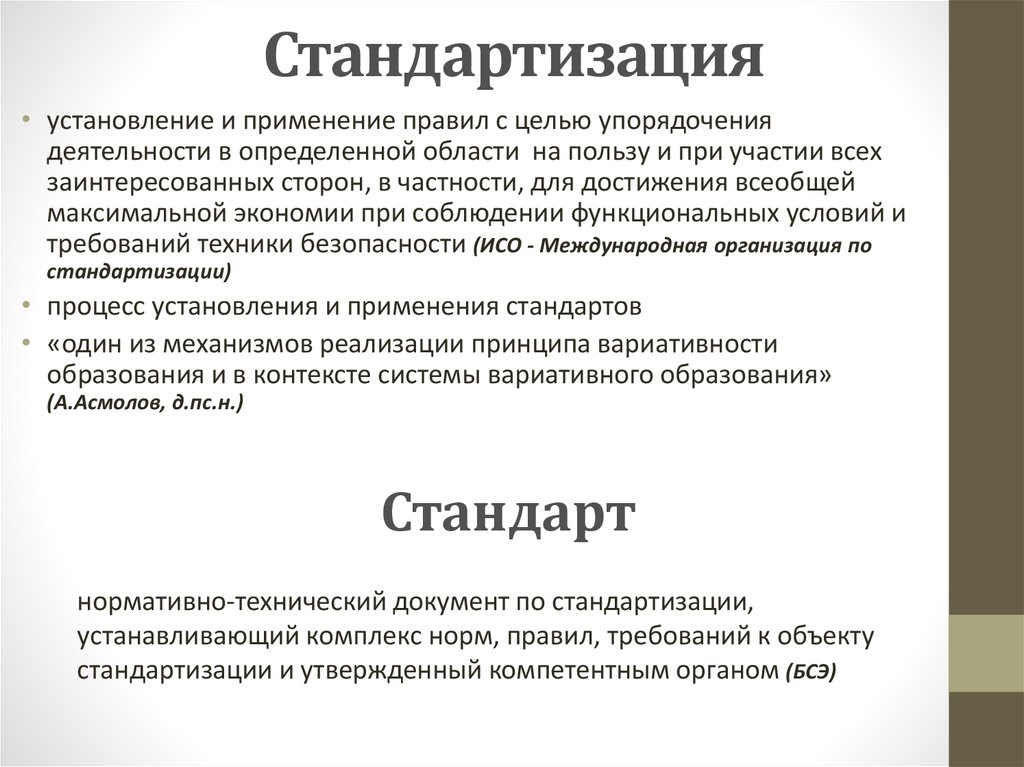 Стандартизация

• установление и применение правил с целью упорядочения деятельности в определенной области на пользу и при участии всех заинтересованных сторон, в частности, для достижения всеобщей максимальной экономии при соблюдении функциональных условий и требований техники безопасности (ИСО - Международная организация по стандартизации)
• процесс установления и применения стандартов
• «один из механизмов реализации принципа вариативности образования и в контексте системы вариативного образования» (А.Асмолов, д.пс.н.)

Стандарт

нормативно-технический документ по стандартизации, устанавливающий комплекс норм, правил, требований к объекту стандартизации и утвержденный компетентным органом (БСЭ)